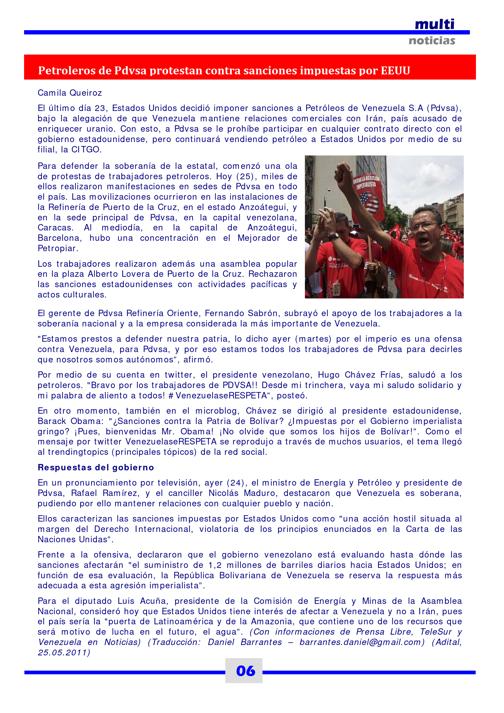 multi
noticias

Petroleros de Pdvsa protestan contra sanciones impuestas por EEUU

Camila Queiroz

El último día 23, Estados Unidos decidió imponer sanciones a Petróleos de Venezuela S.A (Pdvsa), bajo la alegación de que Venezuela mantiene relaciones comerciales con Irán, país acusado de enriquecer uranio. Con esto, a Pdvsa se le prohíbe participar en cualquier contrato directo con el gobierno estadounidense, pero continuará vendiendo petróleo a Estados Unidos por medio de su filial, la CITGO.

Para defender la soberanía de la estatal, comenzó una ola de protestas de trabajadores petroleros. Hoy (25), miles de ellos realizaron manifestaciones en sedes de Pdvsa en todo el país. Las movilizaciones ocurrieron en las instalaciones de la Refinería de Puerto de la Cruz, en el estado Anzoátegui, y en la sede principal de Pdvsa, en la capital venezolana, Caracas. Al mediodía, en la capital de Anzoátegui, Barcelona, hubo una concentración en el Mejorador de Petropiar.

Los trabajadores realizaron además una asamblea popular en la plaza Alberto Lovera de Puerto de la Cruz. Rechazaron las sanciones estadounidenses con actividades pacíficas y actos culturales.

El gerente de Pdvsa Refinería Oriente, Fernando Sabrón, subrayó el apoyo de los trabajadores a la soberanía nacional y a la empresa considerada la más importante de Venezuela.

"Estamos prestos a defender nuestra patria, lo dicho ayer (martes) por el imperio es una ofensa contra Venezuela, para Pdvsa, y por eso estamos todos los trabajadores de Pdvsa para decirles que nosotros somos autónomos", afirmó.

Por medio de su cuenta en twitter, el presidente venezolano, Hugo Chávez Frías, saludó a los petroleros. "Bravo por los trabajadores de PDVSA!! Desde mi trinchera, vaya mi saludo solidario y mi palabra de aliento a todos! # VenezuelaseRESPETA", posteó.

En otro momento, también en el microblog, Chávez se dirigió al presidente estadounidense, Barack Obama: "¿Sanciones contra la Patria de Bolívar? ¿Impuestas por el Gobierno imperialista gringo? ¡Pues, bienvenidas Mr. Obama! ¡No olvide que somos los hijos de Bolívar!". Como el mensaje por twitter VenezuelaseRESPETA se reprodujo a través de muchos usuarios, el tema llegó al trendingtopics (principales tópicos) de la red social.

Respuestas del gobierno

En un pronunciamiento por televisión, ayer (24), el ministro de Energía y Petróleo y presidente de Pdvsa, Rafael Ramírez, y el canciller Nicolás Maduro, destacaron que Venezuela es soberana, pudiendo por ello mantener relaciones con cualquier pueblo y nación.

Ellos caracterizan las sanciones impuestas por Estados Unidos como "una acción hostil situada al margen del Derecho Internacional, violatoria de los principios enunciados en la Carta de las Naciones Unidas".

Frente a la ofensiva, declararon que el gobierno venezolano está evaluando hasta dónde las sanciones afectarán "el suministro de 1,2 millones de barriles diarios hacia Estados Unidos; en función de esa evaluación, la República Bolivariana de Venezuela se reserva la respuesta más adecuada a esta agresión imperialista".

Para el diputado Luis Acuña, presidente de la Comisión de Energía y Minas de la Asamblea Nacional, consideró hoy que Estados Unidos tiene interés de afectar a Venezuela y no a Irán, pues el país sería la "puerta de Latinoamérica y de la Amazonia, que contiene uno de los recursos que será motivo de lucha en el futuro, el agua". (Con informaciones de Prensa Libre, TeleSur y Venezuela en Noticias) (Traducción: Daniel Barrantes – barrantes.daniel@gmail.com) (Adital, 25.05.2011)

06